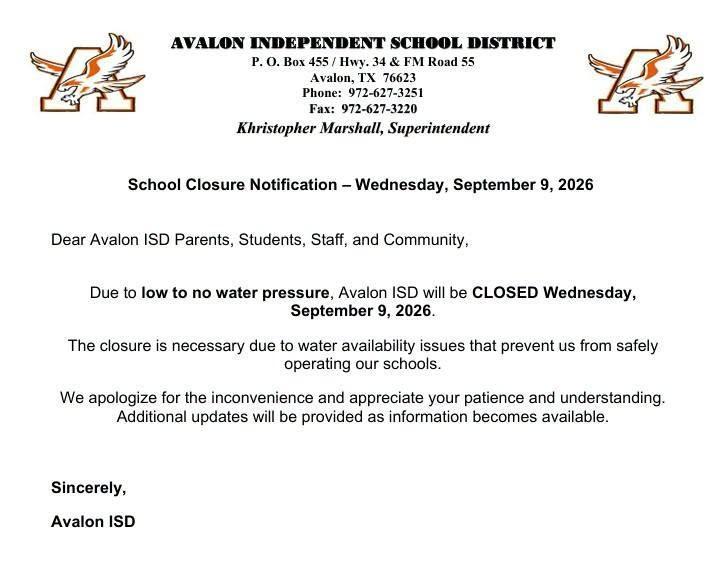 AVALON INDEPENDENT SCHOOL DISTRICT
P. O. Box 455 / Hwy. 34 & FM Road 55
Avalon, TX 76623
Phone: 972-627-3251
Fax: 972-627-3220
Khristopher Marshall, Superintendent

School Closure Notification – Wednesday, September 9, 2026

Dear Avalon ISD Parents, Students, Staff, and Community,

Due to low to no water pressure, Avalon ISD will be CLOSED Wednesday, September 9, 2026.

The closure is necessary due to water availability issues that prevent us from safely operating our schools.

We apologize for the inconvenience and appreciate your patience and understanding. Additional updates will be provided as information becomes available.

Sincerely,

Avalon ISD